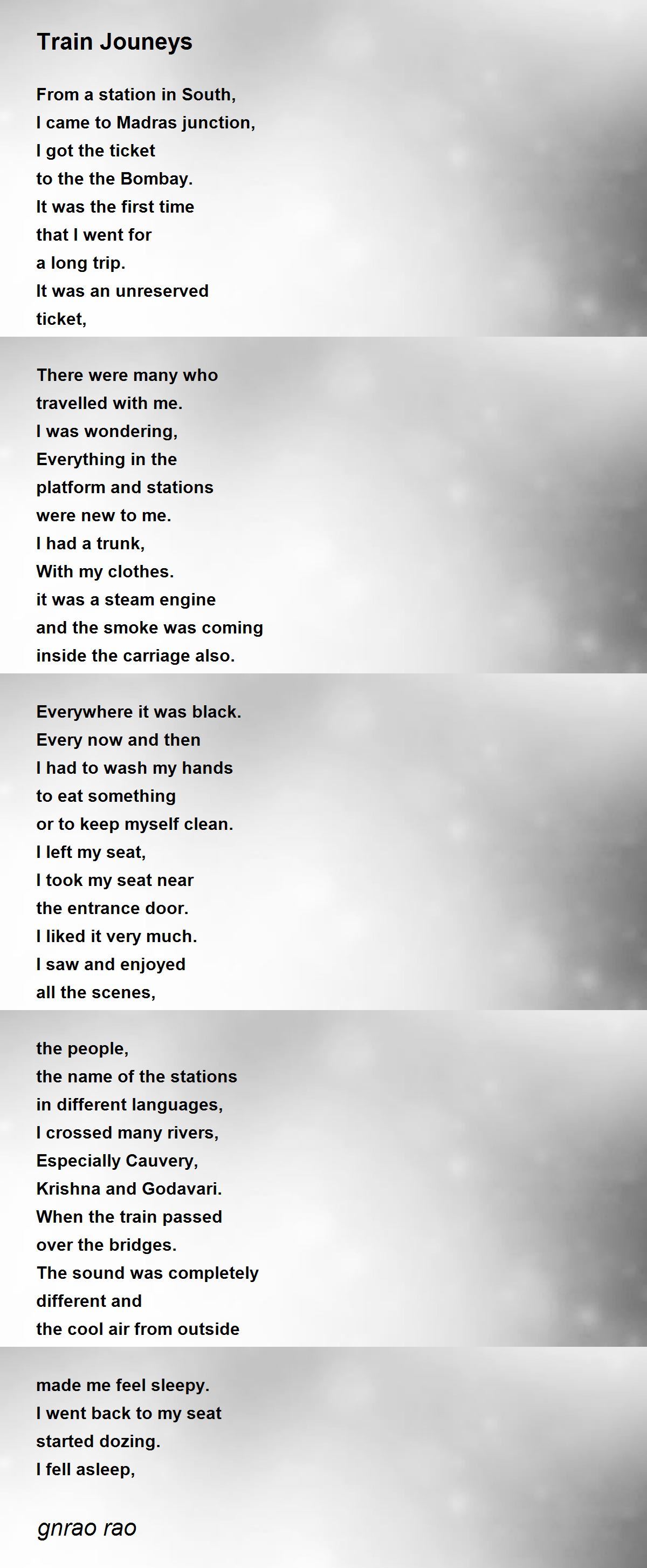 Train Jouneys

From a station in South,
I came to Madras junction,
I got the ticket
to the the Bombay.
It was the first time
that I went for
a long trip.
It was an unreserved
ticket,

There were many who
travelled with me.
I was wondering,
Everything in the
platform and stations
were new to me.
I had a trunk,
With my clothes.
it was a steam engine
and the smoke was coming
inside the carriage also.

Everywhere it was black.
Every now and then
I had to wash my hands
to eat something
or to keep myself clean.
I left my seat,
I took my seat near
the entrance door.
I liked it very much.
I saw and enjoyed
all the scenes,

the people,
the name of the stations
in different languages,
I crossed many rivers,
Especially Cauvery,
Krishna and Godavari.
When the train passed
over the bridges.
The sound was completely
different and
the cool air from outside

made me feel sleepy.
I went back to my seat
started dozing.
I fell asleep,

gnrao rao